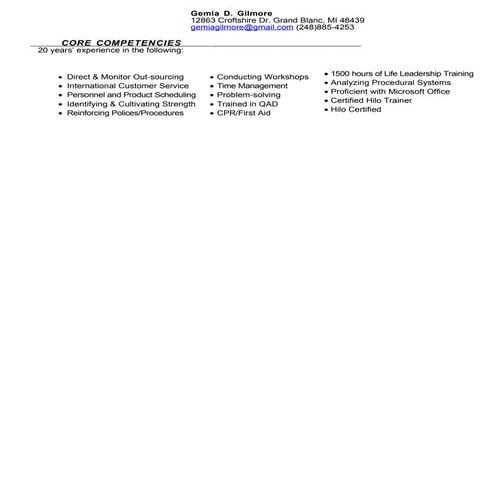 Gemia D. Gilmore
12863 Croftshire Dr. Grand Blanc, MI 48439
gemiagilmore@gmail.com (248)885-4253

CORE COMPETENCIES
20 years' experience in the following:

• Direct & Monitor Out-sourcing
• International Customer Service
• Personnel and Product Scheduling
• Identifying & Cultivating Strength
• Reinforcing Polices/Procedures

• Conducting Workshops
• Time Management
• Problem-solving
• Trained in QAD
• CPR/First Aid

• 1500 hours of Life Leadership Training
• Analyzing Procedural Systems
• Proficient with Microsoft Office
• Certified Hilo Trainer
• Hilo Certified